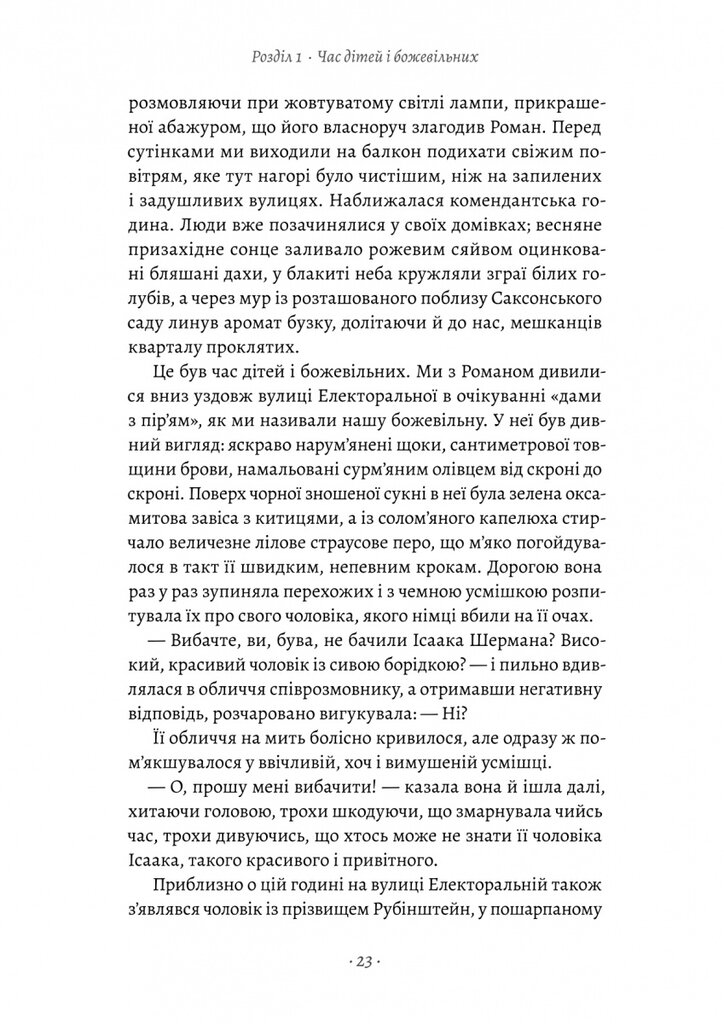 Розділ 1 · Час дітей і божевільних

розмовляючи при жовтуватому світлі лампи, прикрашеної абажуром, що його власноруч злагодив Роман. Перед сутінками ми виходили на балкон подихати свіжим повітрям, яке тут нагорі було чистішим, ніж на запилених і задушливих вулицях. Наближалася комендантська година. Люди вже позачинялися у своїх домівках; весняне призахідне сонце заливало рожевим сяйвом оцинковані бляшані дахи, у блакиті неба кружляли зграї білих голубів, а через мур із розташованого поблизу Саксонського саду линув аромат бузку, долітаючи й до нас, мешканців кварталу проклятих.

Це був час дітей і божевільних. Ми з Романом дивилися вниз уздовж вулиці Електоральної в очікуванні «дами з пір'ям», як ми називали нашу божевільну. У неї був дивний вигляд: яскраво нарум'янені щоки, сантиметрової товщини брови, намальовані сурм'яним олівцем від скроні до скроні. Поверх чорної зношеної сукні в неї була зелена оксамитова завіса з китицями, а із солом'яного капелюха стирчало величезне лілове страусове перо, що м'яко погойдувалося в такт її швидким, непевним крокам. Дорогою вона раз у раз зупиняла перехожих і з чемною усмішкою розпитувала їх про свого чоловіка, якого німці вбили на її очах.

— Вибачте, ви, бува, не бачили Ісаака Шермана? Високий, красивий чоловік із сивою борідкою? — і пильно вдивлялася в обличчя співрозмовнику, а отримавши негативну відповідь, розчаровано вигукувала: — Ні?

Її обличчя на мить болісно кривилося, але одразу ж пом'якшувалося у ввічливій, хоч і вимушеній усмішці.

— О, прошу мені вибачити! — казала вона й ішла далі, хитаючи головою, трохи шкодуючи, що змарнувала чийсь час, трохи дивуючись, що хтось може не знати її чоловіка Ісаака, такого красивого і привітного.

Приблизно о цій годині на вулиці Електоральній також з'являвся чоловік із прізвищем Рубінштейн, у пошарпаному

· 23 ·